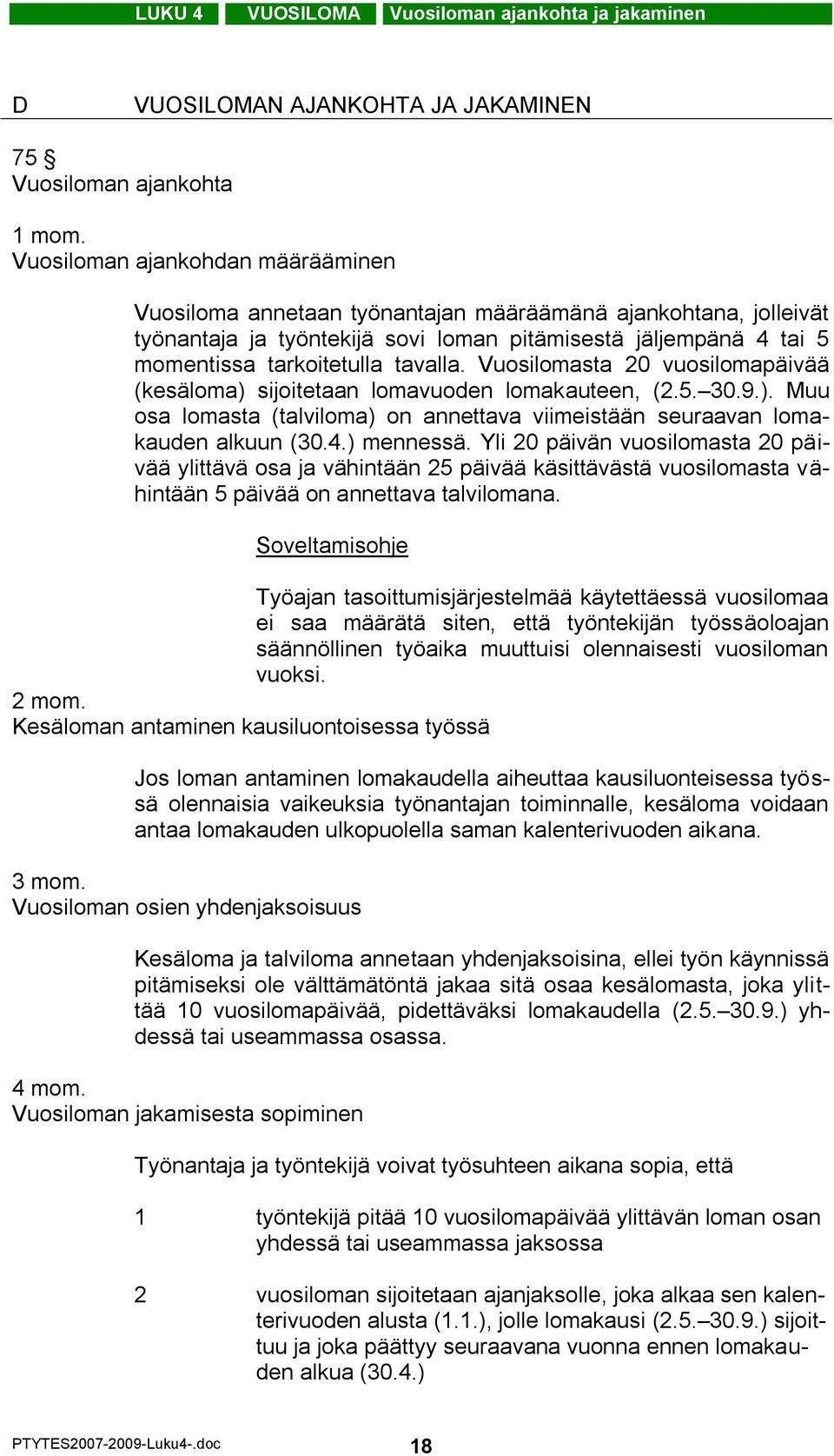 LUKU 4 VUOSILOMA Vuosiloman ajankohta ja jakaminen

D VUOSILOMAN AJANKOHTA JA JAKAMINEN

75 §
Vuosiloman ajankohta

1 mom.
Vuosiloman ajankohdan määrääminen

Vuosiloma annetaan työnantajan määräämänä ajankohtana, jolleivät työnantaja ja työntekijä sovi loman pitämisestä jäljempänä 4 tai 5 momentissa tarkoitetulla tavalla. Vuosilomasta 20 vuosilomapäivää (kesäloma) sijoitetaan lomavuoden lomakauteen, (2.5.–30.9.). Muu osa lomasta (talviloma) on annettava viimeistään seuraavan lomakauden alkuun (30.4.) mennessä. Yli 20 päivän vuosilomasta 20 päivää ylittävä osa ja vähintään 25 päivää käsittävästä vuosilomasta vähintään 5 päivää on annettava talvilomana.

Soveltamisohje

Työajan tasoittumisjärjestelmää käytettäessä vuosilomaa ei saa määrätä siten, että työntekijän työssäoloajan säännöllinen työaika muuttuisi olennaisesti vuosiloman vuoksi.

2 mom.
Kesäloman antaminen kausiluontoisessa työssä

Jos loman antaminen lomakaudella aiheuttaa kausiluonteisessa työssä olennaisia vaikeuksia työnantajan toiminnalle, kesäloma voidaan antaa lomakauden ulkopuolella saman kalenterivuoden aikana.

3 mom.
Vuosiloman osien yhdenjaksoisuus

Kesäloma ja talviloma annetaan yhdenjaksoisina, ellei työn käynnissä pitämiseksi ole välttämätöntä jakaa sitä osaa kesälomasta, joka ylittää 10 vuosilomapäivää, pidettäväksi lomakaudella (2.5.–30.9.) yhdessä tai useammassa osassa.

4 mom.
Vuosiloman jakamisesta sopiminen

Työnantaja ja työntekijä voivat työsuhteen aikana sopia, että

1 työntekijä pitää 10 vuosilomapäivää ylittävän loman osan yhdessä tai useammassa jaksossa

2 vuosiloman sijoitetaan ajanjaksolle, joka alkaa sen kalenterivuoden alusta (1.1.), jolle lomakausi (2.5.–30.9.) sijoittuu ja joka päättyy seuraavana vuonna ennen lomakauden alkua (30.4.)

PTYTES2007-2009-Luku4-.doc 18